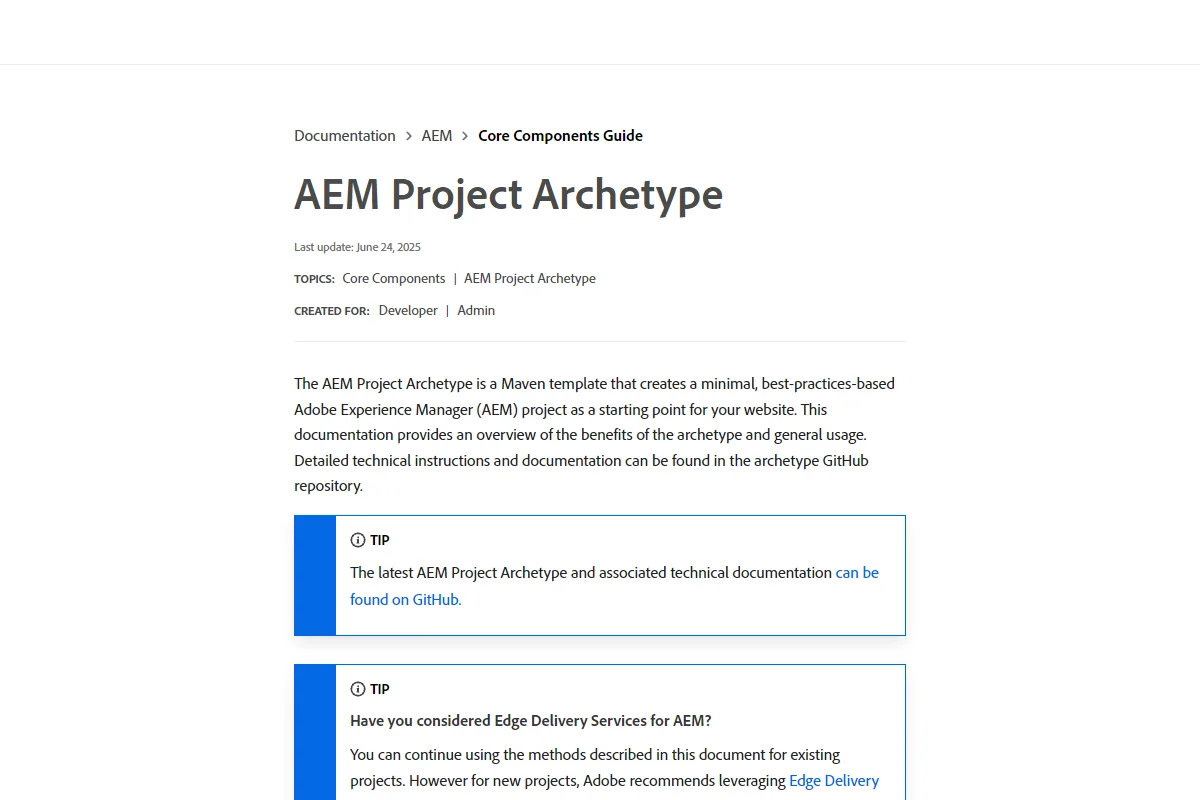 Documentation > AEM > Core Components Guide

AEM Project Archetype

Last update: June 24, 2025

TOPICS: Core Components | AEM Project Archetype

CREATED FOR: Developer | Admin

The AEM Project Archetype is a Maven template that creates a minimal, best-practices-based Adobe Experience Manager (AEM) project as a starting point for your website. This documentation provides an overview of the benefits of the archetype and general usage. Detailed technical instructions and documentation can be found in the archetype GitHub repository.

TIP

The latest AEM Project Archetype and associated technical documentation can be found on GitHub.

TIP

Have you considered Edge Delivery Services for AEM?

You can continue using the methods described in this document for existing projects. However for new projects, Adobe recommends leveraging Edge Delivery